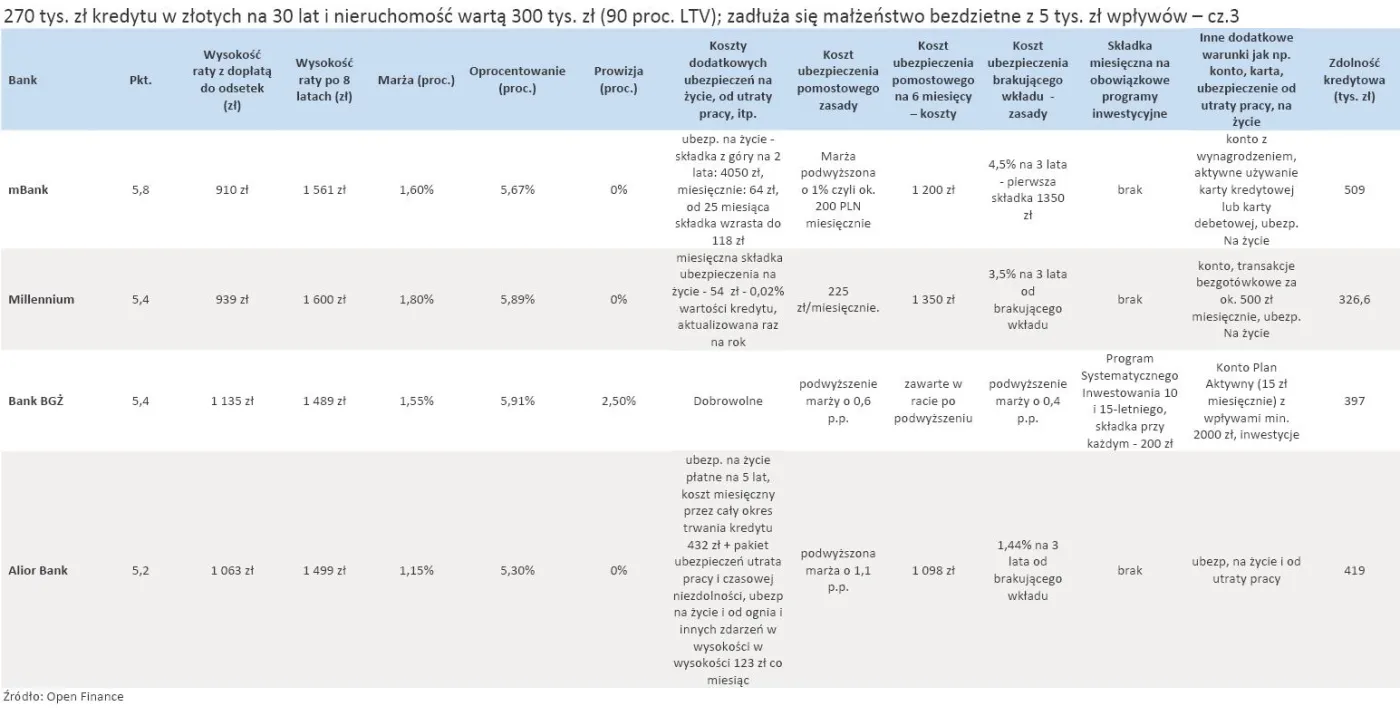 270 tys. zł kredytu w złotych na 30 lat i nieruchomość wartą 300 tys. zł (90 proc. LTV); zadłuża się małżeństwo bezdzietne z 5 tys. zł wpływów – cz.3

| Bank | Pkt. | Wysokość raty z dopłatą do odsetek (zł) | Wysokość raty po 8 latach (zł) | Marża (proc.) | Oprocentowanie (proc.) | Prowizja (proc.) | Koszty dodatkowych ubezpieczeń na życie, od utraty pracy, itp. | Koszt ubezpieczenia pomostowego zasady | Koszt ubezpieczenia pomostowego na 6 miesięcy – koszty | Koszt ubezpieczenia brakującego wkładu - zasady | Składka miesięczna na obowiązkowe programy inwestycyjne | Inne dodatkowe warunki jak np. konto, karta, ubezpieczenie od utraty pracy, na życie | Zdolność kredytowa (tys. zł) |
|---|---|---|---|---|---|---|---|---|---|---|---|---|---|
| mBank | 5,8 | 910 zł | 1 561 zł | 1,60% | 5,67% | 0% | ubezp. na życie - składka z góry na 2 lata: 4050 zł, miesięcznie: 64 zł, od 25 miesiąca składka wzrasta do 118 zł | Marża podwyższona o 1% czyli ok. 200 PLN miesięcznie | 1 200 zł | 4,5% na 3 lata - pierwsza składka 1350 zł | brak | konto z wynagrodzeniem, aktywne używanie karty kredytowej lub karty debetowej, ubezp. Na życie | 509 |
| Millennium | 5,4 | 939 zł | 1 600 zł | 1,80% | 5,89% | 0% | miesięczna składka ubezpieczenia na życie - 54 zł - 0,02% wartości kredytu, aktualizowana raz na rok | 225 zł/miesięcznie. | 1 350 zł | 3,5% na 3 lata od brakującego wkładu | brak | konto, transakcje bezgotówkowe za ok. 500 zł miesięcznie, ubezp. Na życie | 326,6 |
| Bank BGŻ | 5,4 | 1 135 zł | 1 489 zł | 1,55% | 5,91% | 2,50% | Dobrowolne | podwyższenie marży o 0,6 p.p. | zawarte w racie po podwyższeniu | podwyższenie marży o 0,4 p.p. | Program Systematycznego Inwestowania 10 i 15-letniego, składka przy każdym - 200 zł | Konto Plan Aktywny (15 zł miesięcznie) z wpływami min. 2000 zł, inwestycje | 397 |
| Alior Bank | 5,2 | 1 063 zł | 1 499 zł | 1,15% | 5,30% | 0% | ubezp. na życie płatne na 5 lat, koszt miesięczny przez cały okres trwania kredytu 432 zł + pakiet ubezpieczeń utrata pracy i czasowej niezdolności, ubezp na życie i od ognia i innych zdarzeń w wysokości w wysokości 123 zł co miesiąc | podwyższona marża o 1,1 p.p. | 1 098 zł | 1,44% na 3 lata od brakującego wkładu | brak | ubezp, na życie i od utraty pracy | 419 |

Źródło: Open Finance